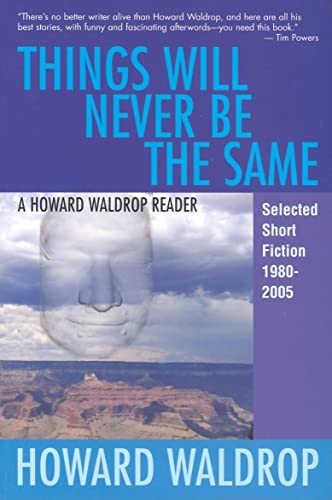 "There's no better writer alive than Howard Waldrop, and here are all his best stories, with funny and fascinating afterwords—you need this book."
— Tim Powers

THINGS WILL NEVER BE THE SAME

A HOWARD WALDROP READER

Selected Short Fiction 1980-2005

HOWARD WALDROP